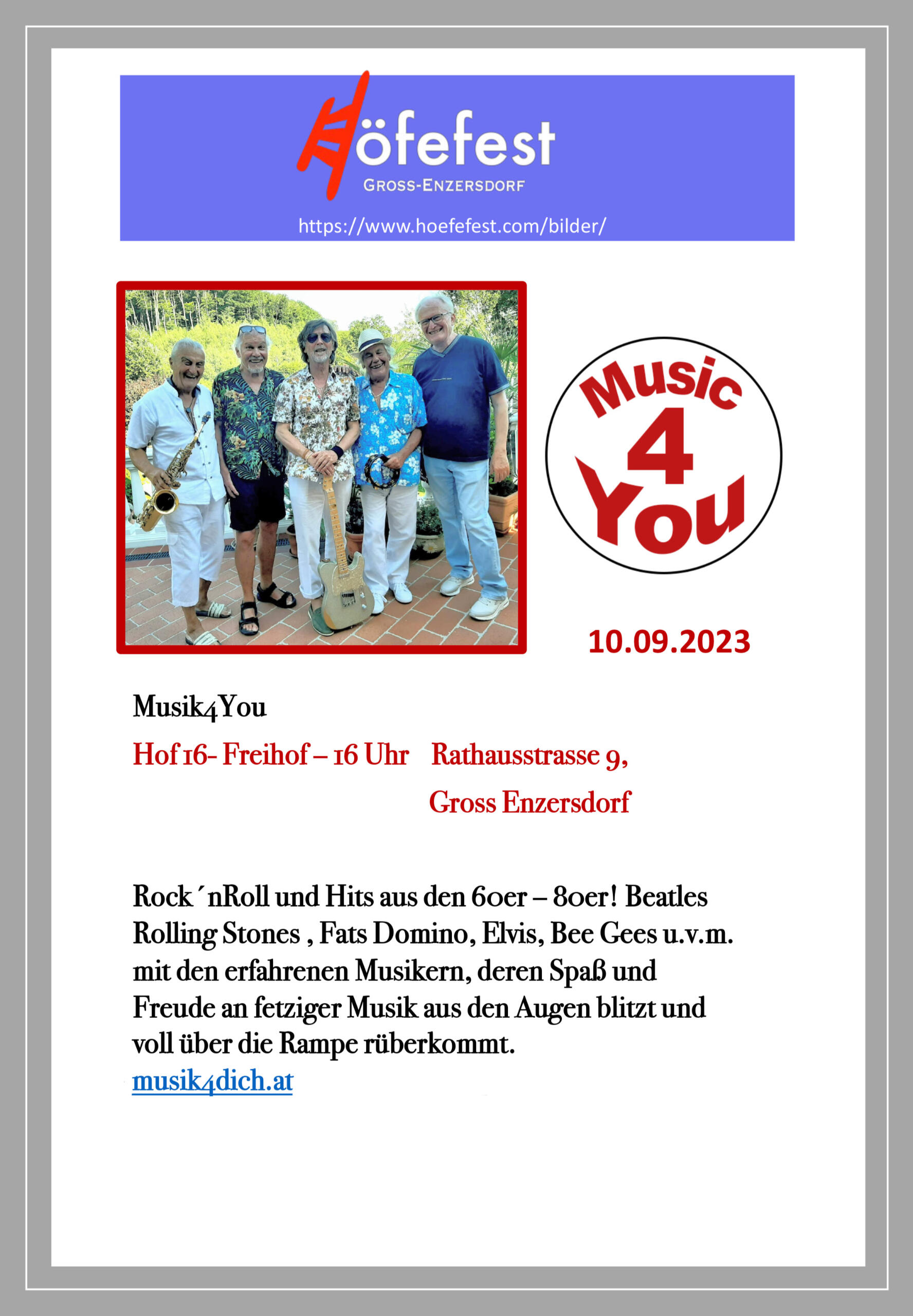 Höfefest
GROSS-ENZERSDORF
https://www.hoefefest.com/bilder/

Music
4
You

10.09.2023

Musik4You

Hof 16- Freihof – 16 Uhr Rathausstrasse 9,
Gross Enzersdorf

Rock´nRoll und Hits aus den 60er – 80er! Beatles Rolling Stones , Fats Domino, Elvis, Bee Gees u.v.m. mit den erfahrenen Musikern, deren Spaß und Freude an fetziger Musik aus den Augen blitzt und voll über die Rampe rüberkommt.
musik4dich.at